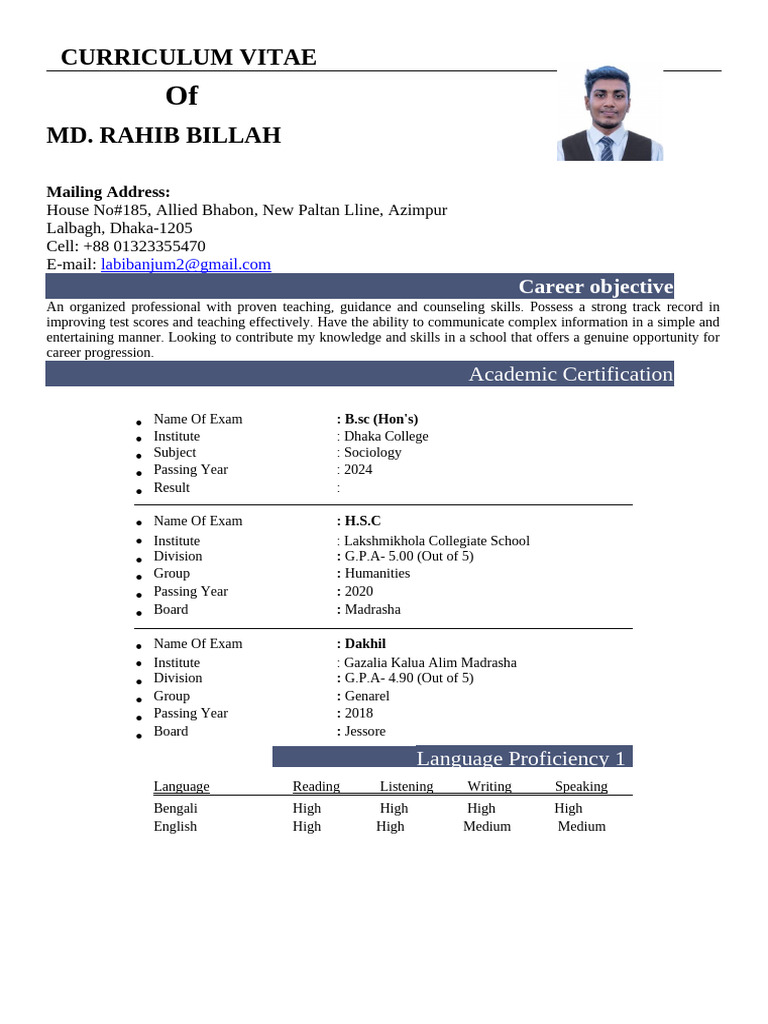 CURRICULUM VITAE

Of

MD. RAHIB BILLAH

Mailing Address:
House No#185, Allied Bhabon, New Paltan Lline, Azimpur
Lalbagh, Dhaka-1205
Cell: +88 01323355470
E-mail: labibanjum2@gmail.com

Career objective

An organized professional with proven teaching, guidance and counseling skills. Possess a strong track record in improving test scores and teaching effectively. Have the ability to communicate complex information in a simple and entertaining manner. Looking to contribute my knowledge and skills in a school that offers a genuine opportunity for career progression.

Academic Certification

- Name Of Exam : B.sc (Hon's)
- Institute : Dhaka College
- Subject : Sociology
- Passing Year : 2024
- Result :

- Name Of Exam : H.S.C
- Institute : Lakshmikhola Collegiate School
- Division : G.P.A- 5.00 (Out of 5)
- Group : Humanities
- Passing Year : 2020
- Board : Madrasha

- Name Of Exam : Dakhil
- Institute : Gazalia Kalua Alim Madrasha
- Division : G.P.A- 4.90 (Out of 5)
- Group : Genarel
- Passing Year : 2018
- Board : Jessore

Language Proficiency 1

| Language | Reading | Listening | Writing | Speaking |
|---|---|---|---|---|
| Bengali | High | High | High | High |
| English | High | High | Medium | Medium |